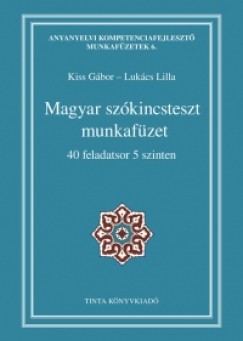 ANYANYELVI KOMPETENCIAFEJLESZTŐ MUNKAFÜZETEK 6.

Kiss Gábor – Lukács Lilla

Magyar szókincsteszt munkafüzet

40 feladatsor 5 szinten

TINTA KÖNYVKIADÓ